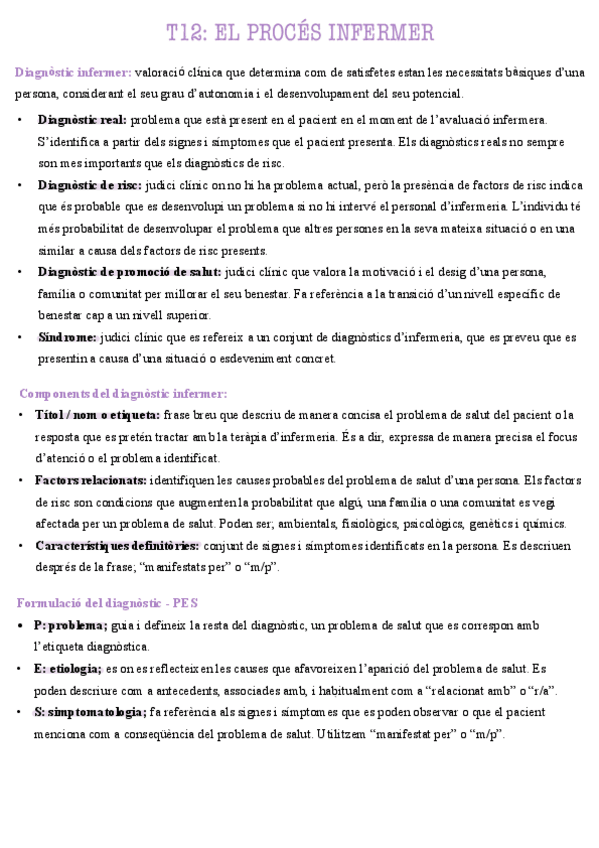 T12: EL PROCÉS INFERMER

Diagnòstic infermer: valoració clínica que determina com de satisfetes estan les necessitats bàsiques d'una persona, considerant el seu grau d'autonomia i el desenvolupament del seu potencial.

• Diagnòstic real: problema que està present en el pacient en el moment de l'avaluació infermera. S'identifica a partir dels signes i símptomes que el pacient presenta. Els diagnòstics reals no sempre son mes importants que els diagnòstics de risc.
• Diagnòstic de risc: judici clínic on no hi ha problema actual, però la presència de factors de risc indica que és probable que es desenvolupi un problema si no hi intervé el personal d'infermeria. L'individu té més probabilitat de desenvolupar el problema que altres persones en la seva mateixa situació o en una similar a causa dels factors de risc presents.
• Diagnòstic de promoció de salut: judici clínic que valora la motivació i el desig d'una persona, família o comunitat per millorar el seu benestar. Fa referència a la transició d'un nivell específic de benestar cap a un nivell superior.
• Síndrome: judici clínic que es refereix a un conjunt de diagnòstics d'infermeria, que es preveu que es presentin a causa d'una situació o esdeveniment concret.

Components del diagnòstic infermer:
• Títol / nom o etiqueta: frase breu que descriu de manera concisa el problema de salut del pacient o la resposta que es pretén tractar amb la teràpia d'infermeria. És a dir, expressa de manera precisa el focus d'atenció o el problema identificat.
• Factors relacionats: identifiquen les causes probables del problema de salut d'una persona. Els factors de risc son condicions que augmenten la probabilitat que algú, una família o una comunitat es vegi afectada per un problema de salut. Poden ser; ambientals, fisiològics, psicològics, genètics i químics.
• Característiques definitòries: conjunt de signes i símptomes identificats en la persona. Es descriuen després de la frase; "manifestats per" o "m/p".

Formulació del diagnòstic - PES
• P: problema; guia i defineix la resta del diagnòstic, un problema de salut que es correspon amb l'etiqueta diagnòstica.
• E: etiologia; es on es reflecteixen les causes que afavoreixen l'aparició del problema de salut. Es poden descriure com a antecedents, associades amb, i habitualment com a "relacionat amb" o "r/a".
• S: simptomatologia; fa referència als signes i símptomes que es poden observar o que el pacient menciona com a conseqüència del problema de salut. Utilitzem "manifestat per" o "m/p".